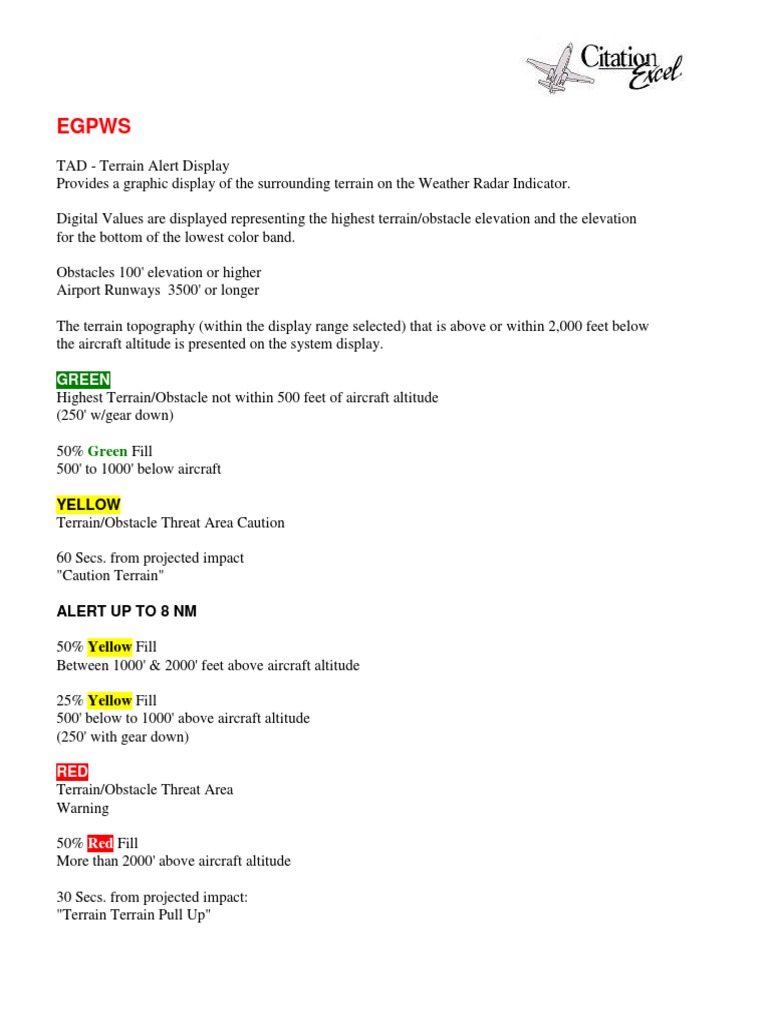 Citation Excel

EGPWS

TAD - Terrain Alert Display
Provides a graphic display of the surrounding terrain on the Weather Radar Indicator.

Digital Values are displayed representing the highest terrain/obstacle elevation and the elevation for the bottom of the lowest color band.

Obstacles 100' elevation or higher
Airport Runways 3500' or longer

The terrain topography (within the display range selected) that is above or within 2,000 feet below the aircraft altitude is presented on the system display.

GREEN
Highest Terrain/Obstacle not within 500 feet of aircraft altitude
(250' w/gear down)

50% Green Fill
500' to 1000' below aircraft

YELLOW
Terrain/Obstacle Threat Area Caution

60 Secs. from projected impact
"Caution Terrain"

ALERT UP TO 8 NM

50% Yellow Fill
Between 1000' & 2000' feet above aircraft altitude

25% Yellow Fill
500' below to 1000' above aircraft altitude
(250' with gear down)

RED
Terrain/Obstacle Threat Area
Warning

50% Red Fill
More than 2000' above aircraft altitude

30 Secs. from projected impact:
"Terrain Terrain Pull Up"